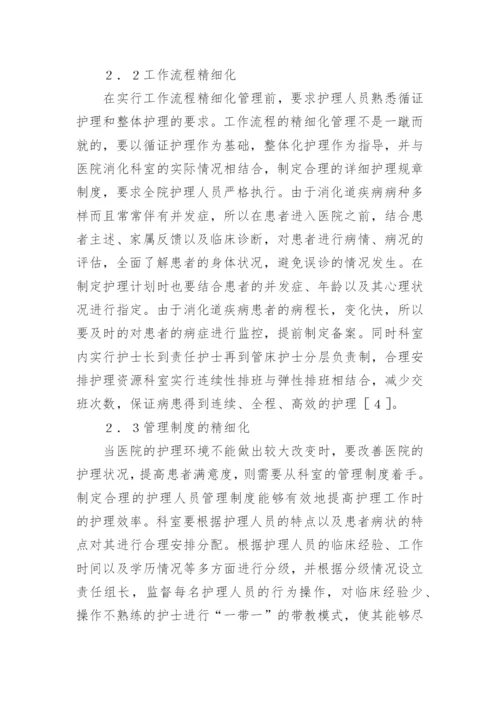 2．2工作流程精细化

在实行工作流程精细化管理前，要求护理人员熟悉循证护理和整体护理的要求。工作流程的精细化管理不是一蹴而就的，要以循证护理作为基础，整体化护理作为指导，并与医院消化科室的实际情况相结合，制定合理的详细护理规章制度，要求全院护理人员严格执行。由于消化道疾病病种多样而且常常伴有并发症，所以在患者进入医院之前，结合患者主述、家属反馈以及临床诊断，对患者进行病情、病况的评估，全面了解患者的身体状况，避免误诊的情况发生。在制定护理计划时也要结合患者的并发症、年龄以及其心理状况进行指定。由于消化道疾病患者的病程长，变化快，所以要及时的对患者的病症进行监控，提前制定备案。同时科室内实行护士长到责任护士再到管床护士分层负责制，合理安排护理资源科室实行连续性排班与弹性排班相结合，减少交班次数，保证病患得到连续、全程、高效的护理［４］。

2．3管理制度的精细化

当医院的护理环境不能做出较大改变时，要改善医院的护理状况，提高患者满意度，则需要从科室的管理制度着手。制定合理的护理人员管理制度能够有效地提高护理工作时的护理效率。科室要根据护理人员的特点以及患者病状的特点对其进行合理安排分配。根据护理人员的临床经验、工作时间以及学历情况等多方面进行分级，并根据分级情况设立责任组长，监督每名护理人员的行为操作，对临床经验少、操作不熟练的护士进行“一带一”的带教模式，使其能够尽